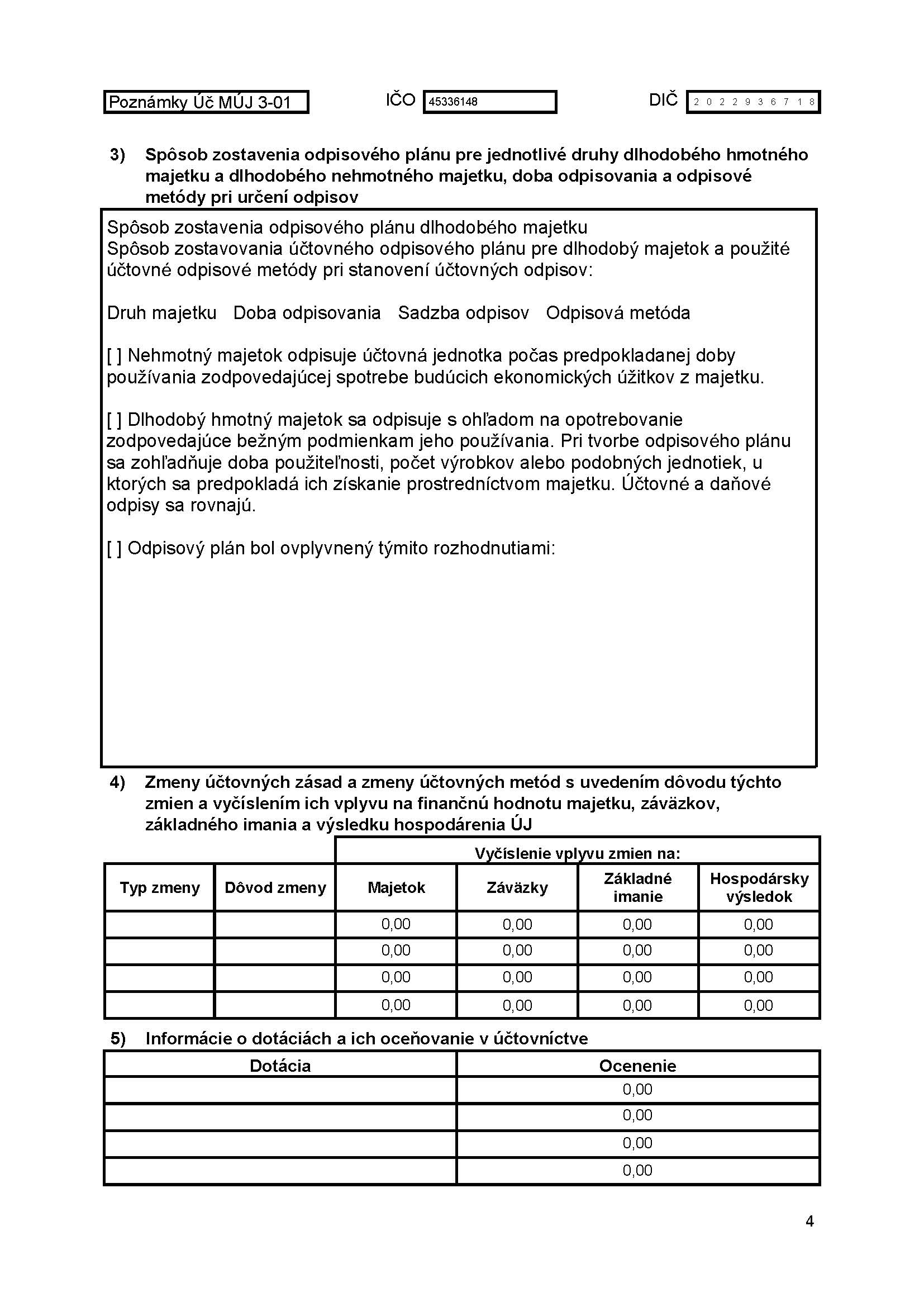 Poznámky Úč MÚJ 3-01 IČO 45336148 DIČ 2022936718

3) Spôsob zostavenia odpisového plánu pre jednotlivé druhy dlhodobého hmotného majetku a dlhodobého nehmotného majetku, doba odpisovania a odpisové metódy pri určení odpisov

Spôsob zostavenia odpisového plánu dlhodobého majetku
Spôsob zostavovania účtovného odpisového plánu pre dlhodobý majetok a použité účtovné odpisové metódy pri stanovení účtovných odpisov:

Druh majetku Doba odpisovania Sadzba odpisov Odpisová metóda

[ ] Nehmotný majetok odpisuje účtovná jednotka počas predpokladanej doby používania zodpovedajúcej spotrebe budúcich ekonomických úžitkov z majetku.

[ ] Dlhodobý hmotný majetok sa odpisuje s ohľadom na opotrebovanie zodpovedajúce bežným podmienkam jeho používania. Pri tvorbe odpisového plánu sa zohľadňuje doba použiteľnosti, počet výrobkov alebo podobných jednotiek, u ktorých sa predpokladá ich získanie prostredníctvom majetku. Účtovné a daňové odpisy sa rovnajú.

[ ] Odpisový plán bol ovplyvnený týmito rozhodnutiami:

4) Zmeny účtovných zásad a zmeny účtovných metód s uvedením dôvodu týchto zmien a vyčíslením ich vplyvu na finančnú hodnotu majetku, záväzkov, základného imania a výsledku hospodárenia ÚJ

| | | Vyčíslenie vplyvu zmien na: | | | |
|---|---|---|---|---|---|
| Typ zmeny | Dôvod zmeny | Majetok | Záväzky | Základné imanie | Hospodársky výsledok |
| | | 0,00 | 0,00 | 0,00 | 0,00 |
| | | 0,00 | 0,00 | 0,00 | 0,00 |
| | | 0,00 | 0,00 | 0,00 | 0,00 |
| | | 0,00 | 0,00 | 0,00 | 0,00 |

5) Informácie o dotáciách a ich oceňovanie v účtovníctve

| Dotácia | Ocenenie |
|---|---|
| | 0,00 |
| | 0,00 |
| | 0,00 |
| | 0,00 |

4